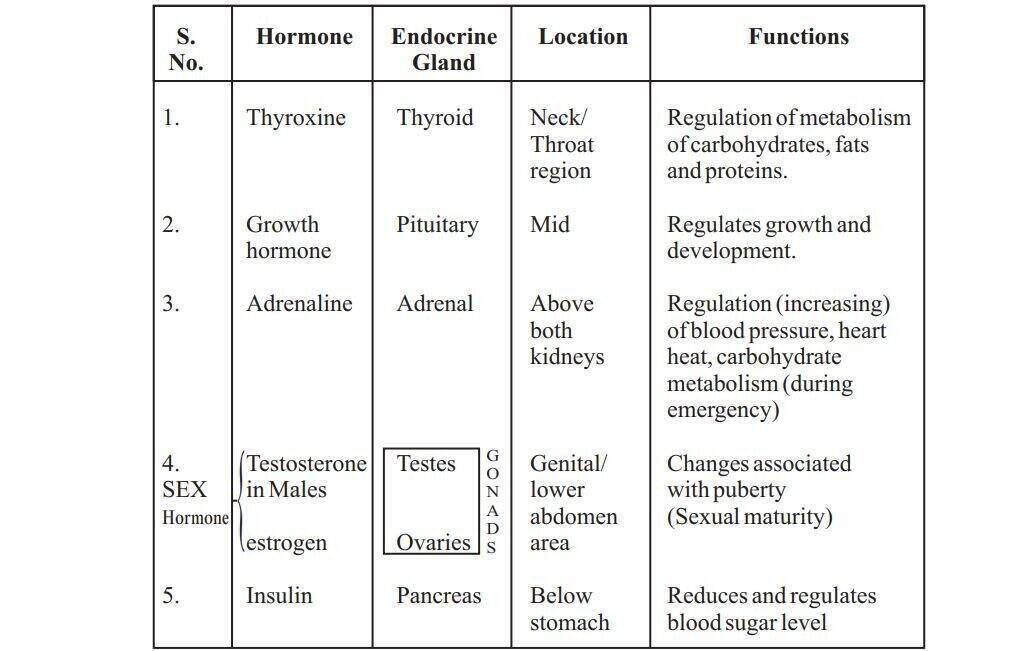 | S. No. | Hormone | Endocrine Gland | Location | Functions |
|---|---|---|---|---|
| 1. | Thyroxine | Thyroid | Neck/ Throat region | Regulation of metabolism of carbohydrates, fats and proteins. |
| 2. | Growth hormone | Pituitary | Mid | Regulates growth and development. |
| 3. | Adrenaline | Adrenal | Above both kidneys | Regulation (increasing) of blood pressure, heart heat, carbohydrate metabolism (during emergency) |
| 4. SEX Hormone | Testosterone in Males estrogen | Testes Ovaries GONADS | Genital/ lower abdomen area | Changes associated with puberty (Sexual maturity) |
| 5. | Insulin | Pancreas | Below stomach | Reduces and regulates blood sugar level |